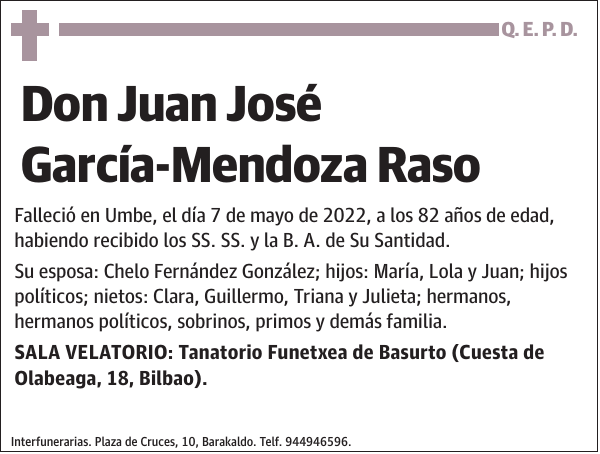 Q. E. P. D.

Don Juan José García-Mendoza Raso

Falleció en Umbe, el día 7 de mayo de 2022, a los 82 años de edad, habiendo recibido los SS. SS. y la B. A. de Su Santidad.

Su esposa: Chelo Fernández González; hijos: María, Lola y Juan; hijos políticos; nietos: Clara, Guillermo, Triana y Julieta; hermanos, hermanos políticos, sobrinos, primos y demás familia.

SALA VELATORIO: Tanatorio Funetxea de Basurto (Cuesta de Olabeaga, 18, Bilbao).

Interfunerarias. Plaza de Cruces, 10, Barakaldo. Telf. 944946596.